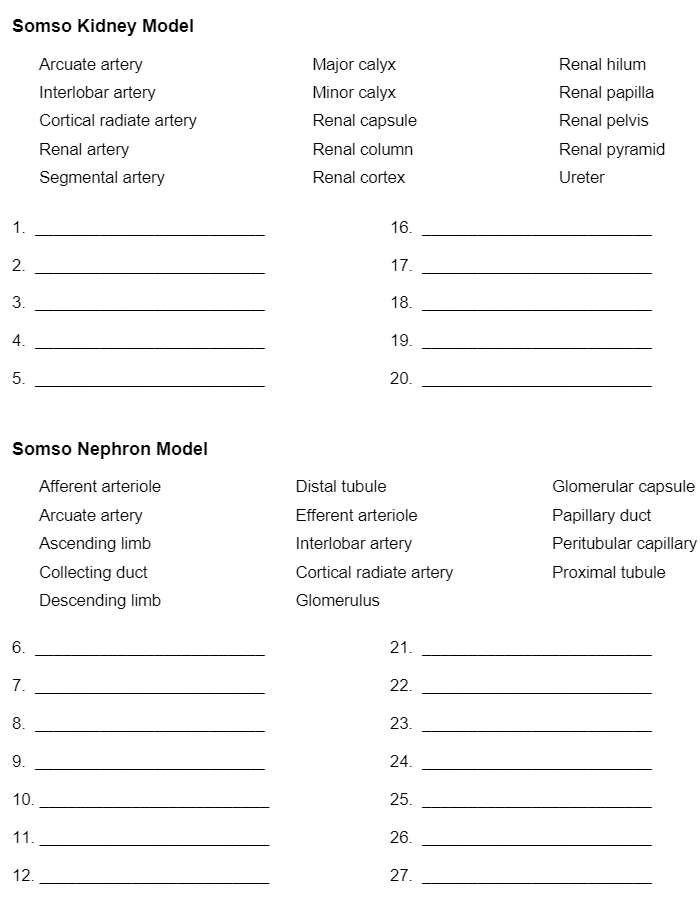 **Somso Kidney Model**

Arcuate artery
Interlobar artery
Cortical radiate artery
Renal artery
Segmental artery

Major calyx
Minor calyx
Renal capsule
Renal column
Renal cortex

Renal hilum
Renal papilla
Renal pelvis
Renal pyramid
Ureter

1. ____________________
2. ____________________
3. ____________________
4. ____________________
5. ____________________

16. ____________________
17. ____________________
18. ____________________
19. ____________________
20. ____________________

**Somso Nephron Model**

Afferent arteriole
Arcuate artery
Ascending limb
Collecting duct
Descending limb

Distal tubule
Efferent arteriole
Interlobar artery
Cortical radiate artery
Glomerulus

Glomerular capsule
Papillary duct
Peritubular capillary
Proximal tubule

6. ____________________
7. ____________________
8. ____________________
9. ____________________
10. ____________________
11. ____________________
12. ____________________

21. ____________________
22. ____________________
23. ____________________
24. ____________________
25. ____________________
26. ____________________
27. ____________________